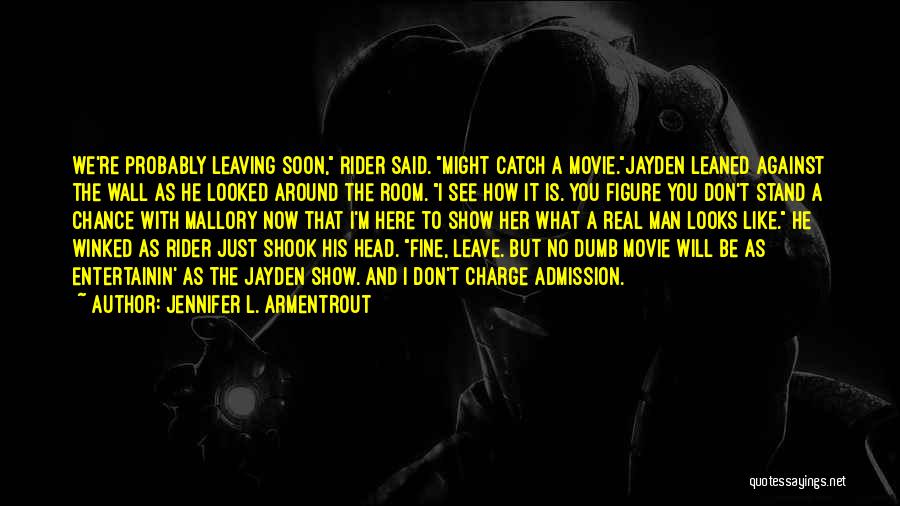 WE'RE PROBABLY LEAVING SOON," RIDER SAID. "MIGHT CATCH A MOVIE."JAYDEN LEANED AGAINST THE WALL AS HE LOOKED AROUND THE ROOM. "I SEE HOW IT IS. YOU FIGURE YOU DON'T STAND A CHANCE WITH MALLORY NOW THAT I'M HERE TO SHOW HER WHAT A REAL MAN LOOKS LIKE." HE WINKED AS RIDER JUST SHOOK HIS HEAD. "FINE, LEAVE. BUT NO DUMB MOVIE WILL BE AS ENTERTAININ' AS THE JAYDEN SHOW. AND I DON'T CHARGE ADMISSION.

~ AUTHOR: JENNIFER L. ARMENTROUT

quotessayings.net